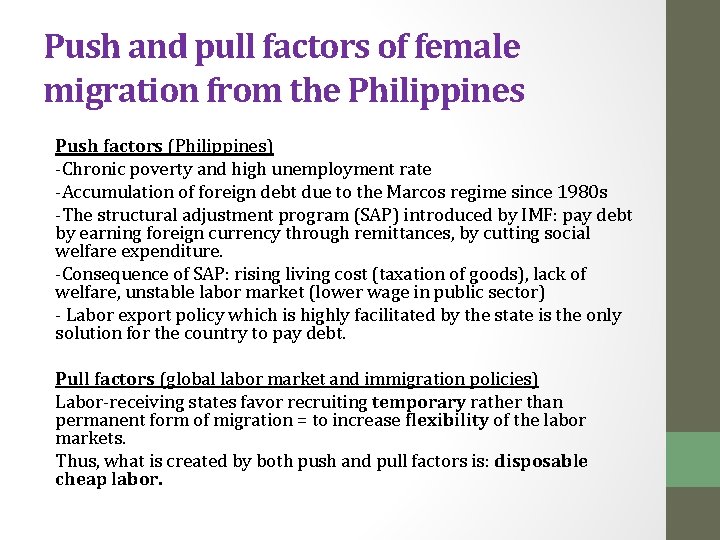 Push and pull factors of female migration from the Philippines

Push factors (Philippines)

-Chronic poverty and high unemployment rate

-Accumulation of foreign debt due to the Marcos regime since 1980s

-The structural adjustment program (SAP) introduced by IMF: pay debt by earning foreign currency through remittances, by cutting social welfare expenditure.

-Consequence of SAP: rising living cost (taxation of goods), lack of welfare, unstable labor market (lower wage in public sector)

- Labor export policy which is highly facilitated by the state is the only solution for the country to pay debt.

Pull factors (global labor market and immigration policies)

Labor-receiving states favor recruiting temporary rather than permanent form of migration = to increase flexibility of the labor markets.

Thus, what is created by both push and pull factors is: disposable cheap labor.